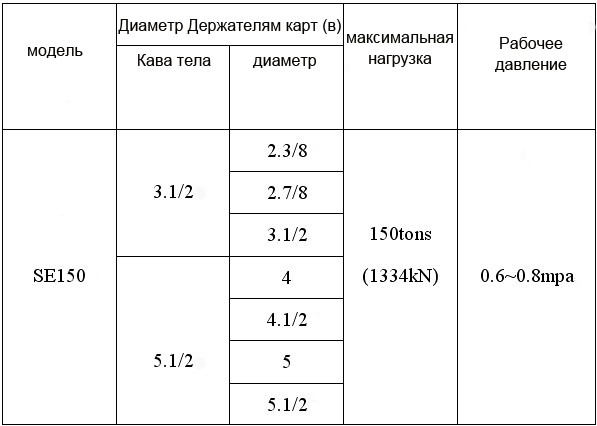 | модель | Диаметр Держателям карт (в) | | максимальная нагрузка | Рабочее давление |
|---|---|---|---|---|
| | Кава тела | диаметр | | |
| SE150 | 3.1/2 | 2.3/8 | 150tons (1334kN) | 0.6~0.8mpa |
| | | 2.7/8 | | |
| | | 3.1/2 | | |
| | 5.1/2 | 4 | | |
| | | 4.1/2 | | |
| | | 5 | | |
| | | 5.1/2 | | |